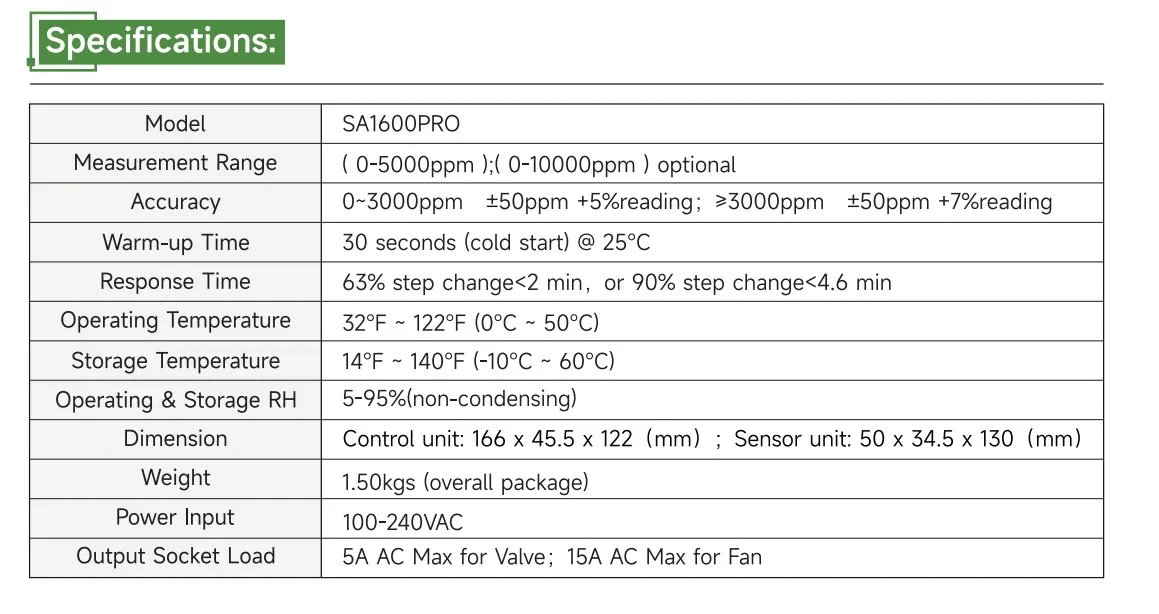 Specifications:

| Model | SA1600PRO |
|---|---|
| Measurement Range | ( 0-5000ppm );( 0-10000ppm ) optional |
| Accuracy | 0~3000ppm ±50ppm +5%reading; ≥3000ppm ±50ppm +7%reading |
| Warm-up Time | 30 seconds (cold start) @ 25°C |
| Response Time | 63% step change<2 min, or 90% step change<4.6 min |
| Operating Temperature | 32°F ~ 122°F (0°C ~ 50°C) |
| Storage Temperature | 14°F ~ 140°F (-10°C ~ 60°C) |
| Operating & Storage RH | 5-95%(non-condensing) |
| Dimension | Control unit: 166 x 45.5 x 122 (mm) ; Sensor unit: 50 x 34.5 x 130 (mm) |
| Weight | 1.50kgs (overall package) |
| Power Input | 100-240VAC |
| Output Socket Load | 5A AC Max for Valve; 15A AC Max for Fan |